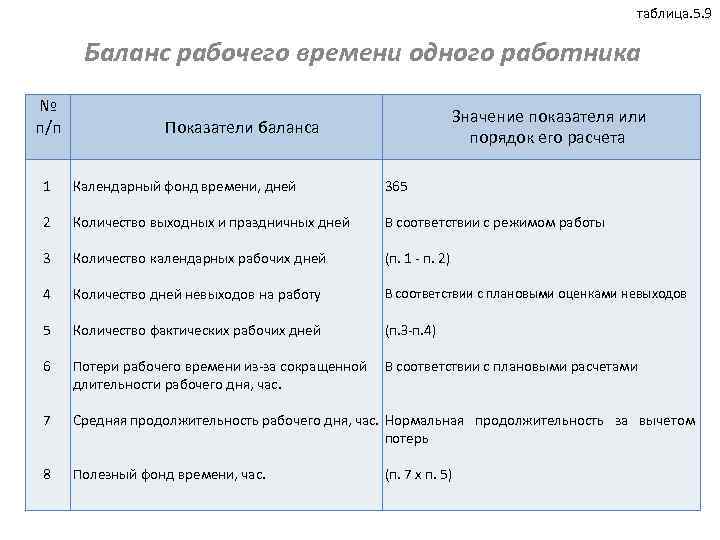 таблица.5.9

Баланс рабочего времени одного работника

| № п/п | Показатели баланса | Значение показателя или порядок его расчета |
|---|---|---|
| 1 | Календарный фонд времени, дней | 365 |
| 2 | Количество выходных и праздничных дней | В соответствии с режимом работы |
| 3 | Количество календарных рабочих дней | (п. 1 - п. 2) |
| 4 | Количество дней невыходов на работу | В соответствии с плановыми оценками невыходов |
| 5 | Количество фактических рабочих дней | (п.3-п.4) |
| 6 | Потери рабочего времени из-за сокращенной длительности рабочего дня, час. | В соответствии с плановыми расчетами |
| 7 | Средняя продолжительность рабочего дня, час. | Нормальная продолжительность за вычетом потерь |
| 8 | Полезный фонд времени, час. | (п. 7 х п. 5) |